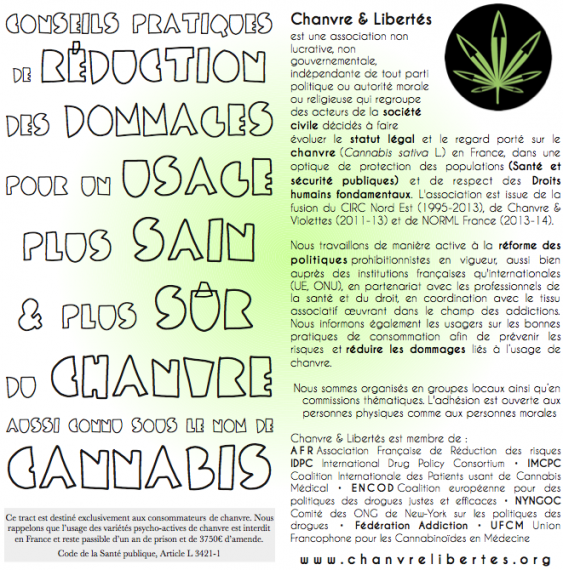 CONSEILS PRATIQUES
DE RÉDUCTION
DES DOMMAGES
POUR UN USAGE
PLUS SAIN
& PLUS SÛR
DU CHANVRE
AUSSI CONNU SOUS LE NOM DE
CANNABIS

Ce tract est destiné exclusivement aux consommateurs de chanvre. Nous rappelons que l'usage des variétés psycho-actives de chanvre est interdit en France et reste passible d'un an de prison et de 3750€ d'amende.

Code de la Santé publique, Article L 3421-1

Chanvre & Libertés est une association non lucrative, non gouvernementale, indépendante de tout parti politique ou autorité morale ou religieuse qui regroupe des acteurs de la société civile décidés à faire évoluer le statut légal et le regard porté sur le chanvre (Cannabis sativa L.) en France, dans une optique de protection des populations (Santé et sécurité publiques) et de respect des Droits humains fondamentaux. L'association est issue de la fusion du CIRC Nord Est (1995-2013), de Chanvre & Violettes (2011-13) et de NORML France (2013-14).

Nous travaillons de manière active à la réforme des politiques prohibitionnistes en vigueur, aussi bien auprès des institutions françaises qu'internationales (UE, ONU), en partenariat avec les professionnels de la santé et du droit, en coordination avec le tissu associatif œuvrant dans le champ des addictions. Nous informons également les usagers sur les bonnes pratiques de consommation afin de prévenir les risques et réduire les dommages liés à l'usage de chanvre.

Nous sommes organisés en groupes locaux ainsi qu'en commissions thématiques. L'adhésion est ouverte aux personnes physiques comme aux personnes morales

Chanvre & Libertés est membre de :
AFR Association Française de Réduction des risques IDPC International Drug Policy Consortium • IMCPC Coalition Internationale des Patients usant de Cannabis Médical • ENCOD Coalition européenne pour des politiques des drogues justes et efficaces • NYNGOC Comité des ONG de New-York sur les politiques des drogues • Fédération Addiction • UFCM Union Francophone pour les Cannabinoïdes en Médecine

www.chanvrelibertes.org